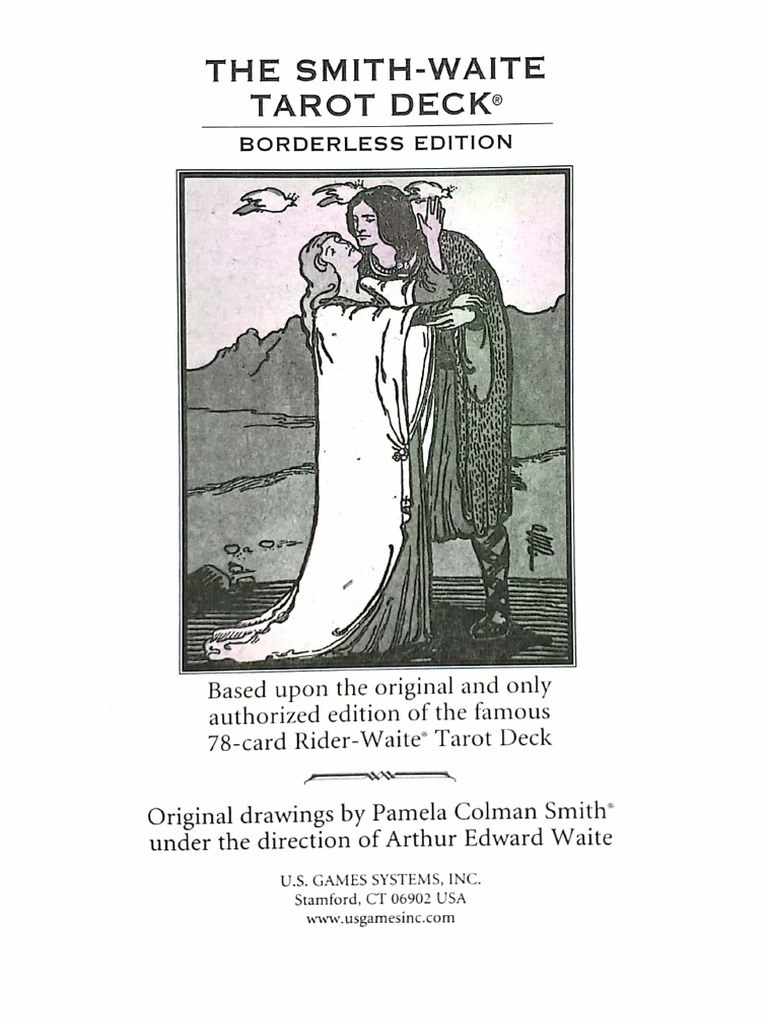 THE SMITH-WAITE TAROT DECK®

BORDERLESS EDITION

Based upon the original and only authorized edition of the famous 78-card Rider-Waite® Tarot Deck

Original drawings by Pamela Colman Smith® under the direction of Arthur Edward Waite

U.S. GAMES SYSTEMS, INC.
Stamford, CT 06902 USA
www.usgamesinc.com